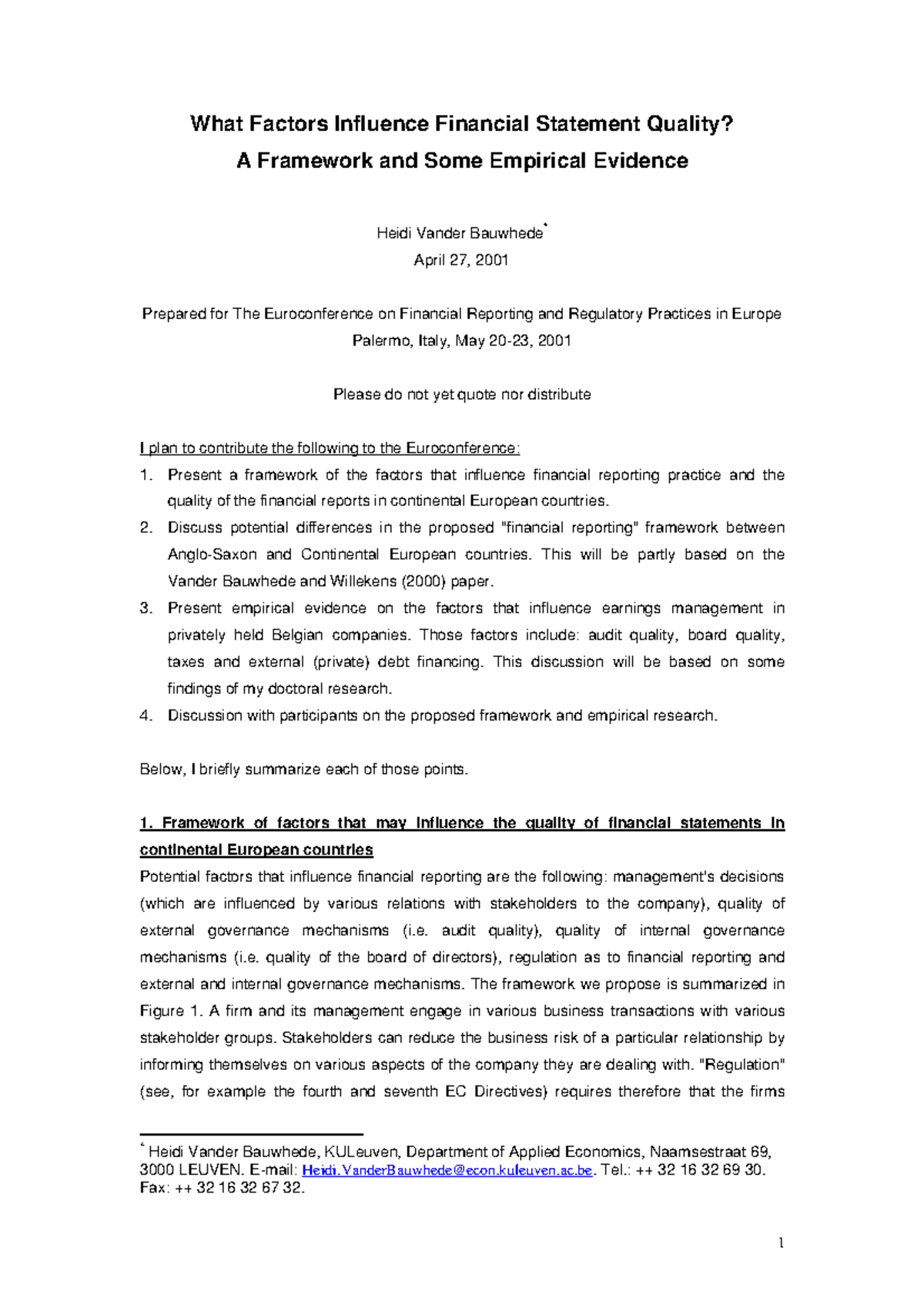 What Factors Influence Financial Statement Quality?
A Framework and Some Empirical Evidence

Heidi Vander Bauwhede*
April 27, 2001

Prepared for The Euroconference on Financial Reporting and Regulatory Practices in Europe
Palermo, Italy, May 20-23, 2001

Please do not yet quote nor distribute

I plan to contribute the following to the Euroconference:

1. Present a framework of the factors that influence financial reporting practice and the quality of the financial reports in continental European countries.
2. Discuss potential differences in the proposed "financial reporting" framework between Anglo-Saxon and Continental European countries. This will be partly based on the Vander Bauwhede and Willekens (2000) paper.
3. Present empirical evidence on the factors that influence earnings management in privately held Belgian companies. Those factors include: audit quality, board quality, taxes and external (private) debt financing. This discussion will be based on some findings of my doctoral research.
4. Discussion with participants on the proposed framework and empirical research.

Below, I briefly summarize each of those points.

1. Framework of factors that may influence the quality of financial statements in continental European countries

Potential factors that influence financial reporting are the following: management's decisions (which are influenced by various relations with stakeholders to the company), quality of external governance mechanisms (i.e. audit quality), quality of internal governance mechanisms (i.e. quality of the board of directors), regulation as to financial reporting and external and internal governance mechanisms. The framework we propose is summarized in Figure 1. A firm and its management engage in various business transactions with various stakeholder groups. Stakeholders can reduce the business risk of a particular relationship by informing themselves on various aspects of the company they are dealing with. "Regulation" (see, for example the fourth and seventh EC Directives) requires therefore that the firms

* Heidi Vander Bauwhede, KULeuven, Department of Applied Economics, Naamsestraat 69, 3000 LEUVEN. E-mail: Heidi.VanderBauwhede@econ.kuleuven.ac.be. Tel.: ++ 32 16 32 69 30. Fax: ++ 32 16 32 67 32.

1